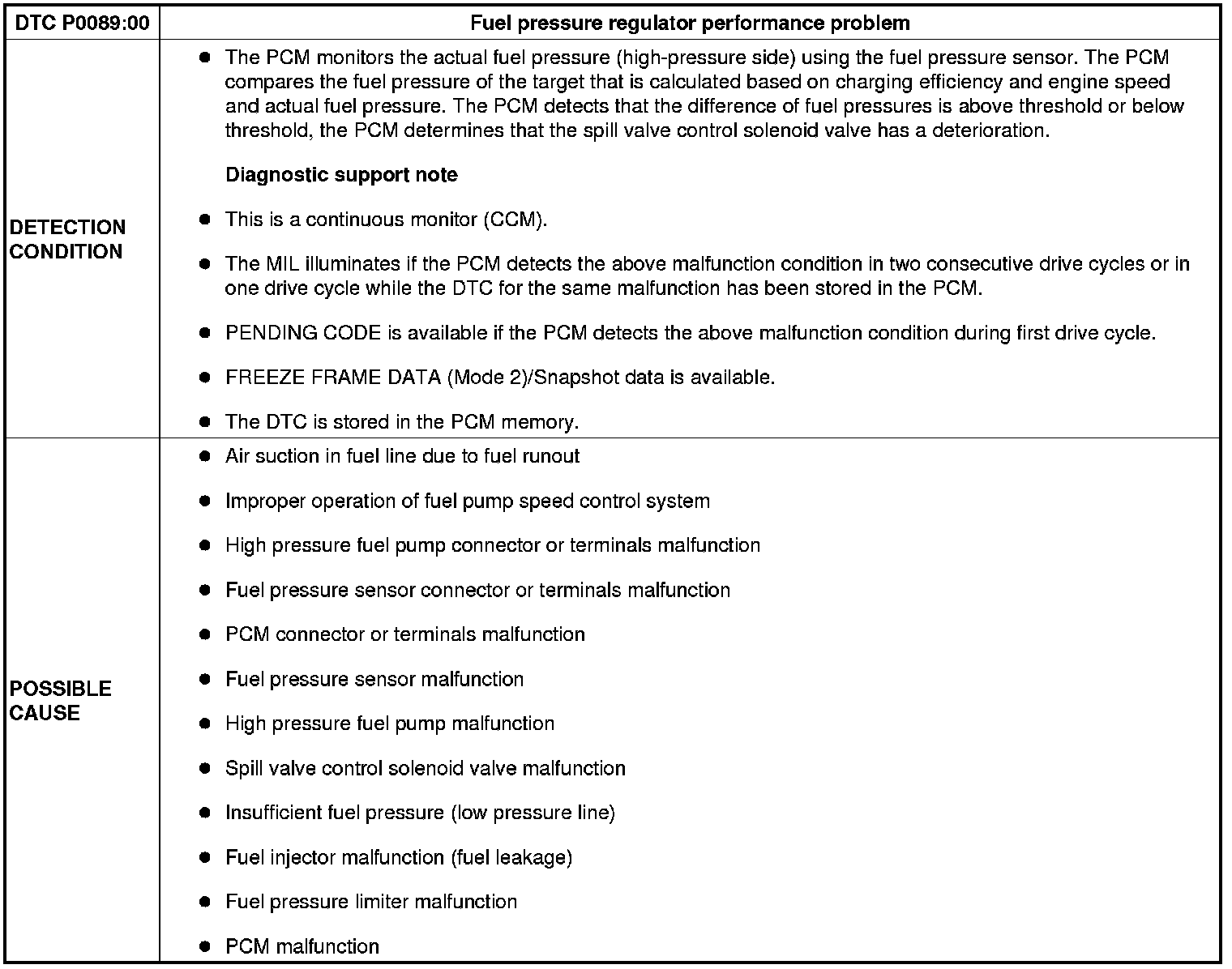 | DTC P0089:00 | Fuel pressure regulator performance problem |
|---|---|
| DETECTION CONDITION | ● The PCM monitors the actual fuel pressure (high-pressure side) using the fuel pressure sensor. The PCM compares the fuel pressure of the target that is calculated based on charging efficiency and engine speed and actual fuel pressure. The PCM detects that the difference of fuel pressures is above threshold or below threshold, the PCM determines that the spill valve control solenoid valve has a deterioration. **Diagnostic support note** ● This is a continuous monitor (CCM). ● The MIL illuminates if the PCM detects the above malfunction condition in two consecutive drive cycles or in one drive cycle while the DTC for the same malfunction has been stored in the PCM. ● PENDING CODE is available if the PCM detects the above malfunction condition during first drive cycle. ● FREEZE FRAME DATA (Mode 2)/Snapshot data is available. ● The DTC is stored in the PCM memory. |
| POSSIBLE CAUSE | ● Air suction in fuel line due to fuel runout ● Improper operation of fuel pump speed control system ● High pressure fuel pump connector or terminals malfunction ● Fuel pressure sensor connector or terminals malfunction ● PCM connector or terminals malfunction ● Fuel pressure sensor malfunction ● High pressure fuel pump malfunction ● Spill valve control solenoid valve malfunction ● Insufficient fuel pressure (low pressure line) ● Fuel injector malfunction (fuel leakage) ● Fuel pressure limiter malfunction ● PCM malfunction |